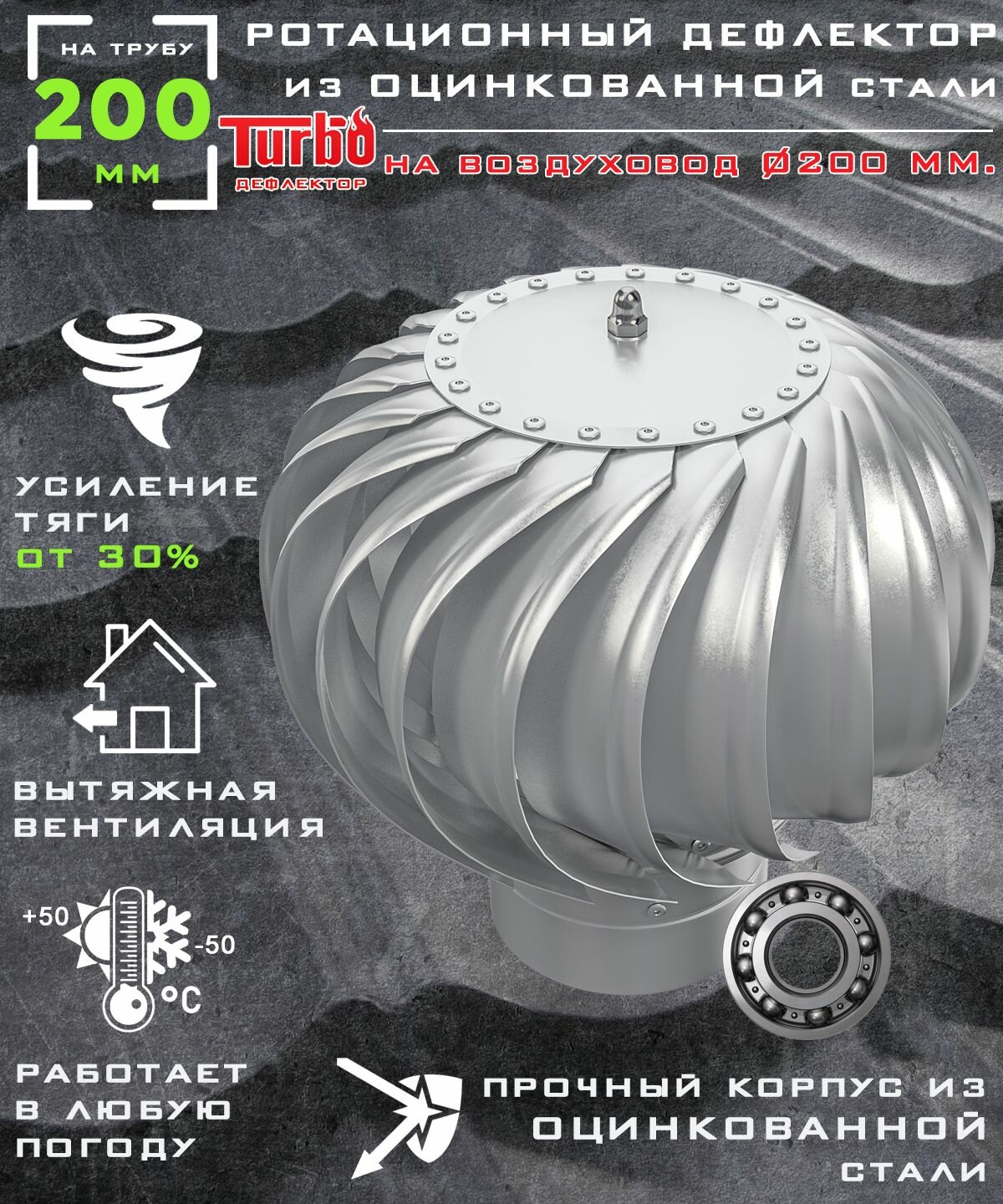 НА ТРУБУ
200
ММ

РОТАЦИОННЫЙ ДЕФЛЕКТОР
ИЗ ОЦИНКОВАННОЙ СТАЛИ

Turbo
ДЕФЛЕКТОР

НА ВОЗДУХОВОД Ø200 ММ.

УСИЛЕНИЕ
ТЯГИ
ОТ 30%

ВЫТЯЖНАЯ
ВЕНТИЛЯЦИЯ

+50
-50
°C

РАБОТАЕТ
В ЛЮБУЮ
ПОГОДУ

ПРОЧНЫЙ КОРПУС ИЗ
ОЦИНКОВАННОЙ
СТАЛИ